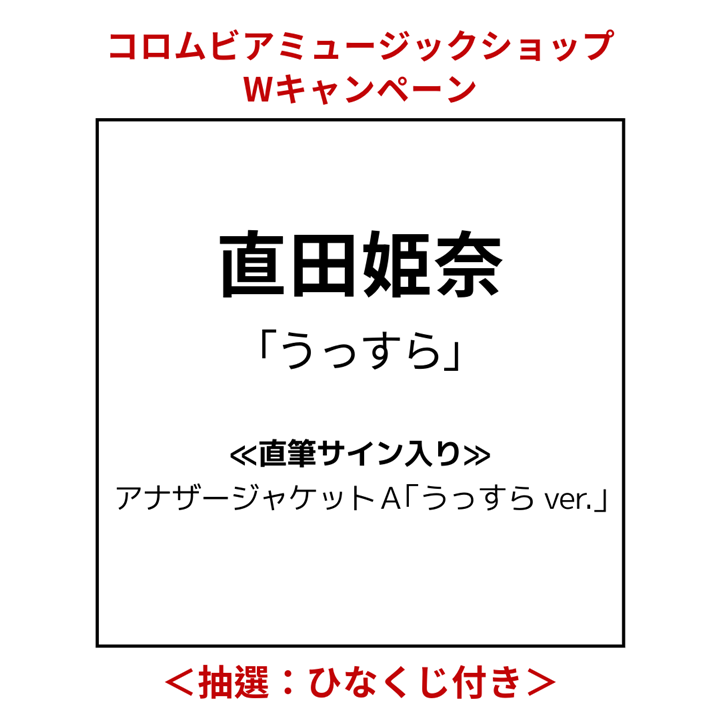 コロムビアミュージックショップ
Wキャンペーン

直田姫奈

「うっすら」

≪直筆サイン入り≫
アナザージャケットA「うっすら ver.」

＜抽選：ひなくじ付き＞